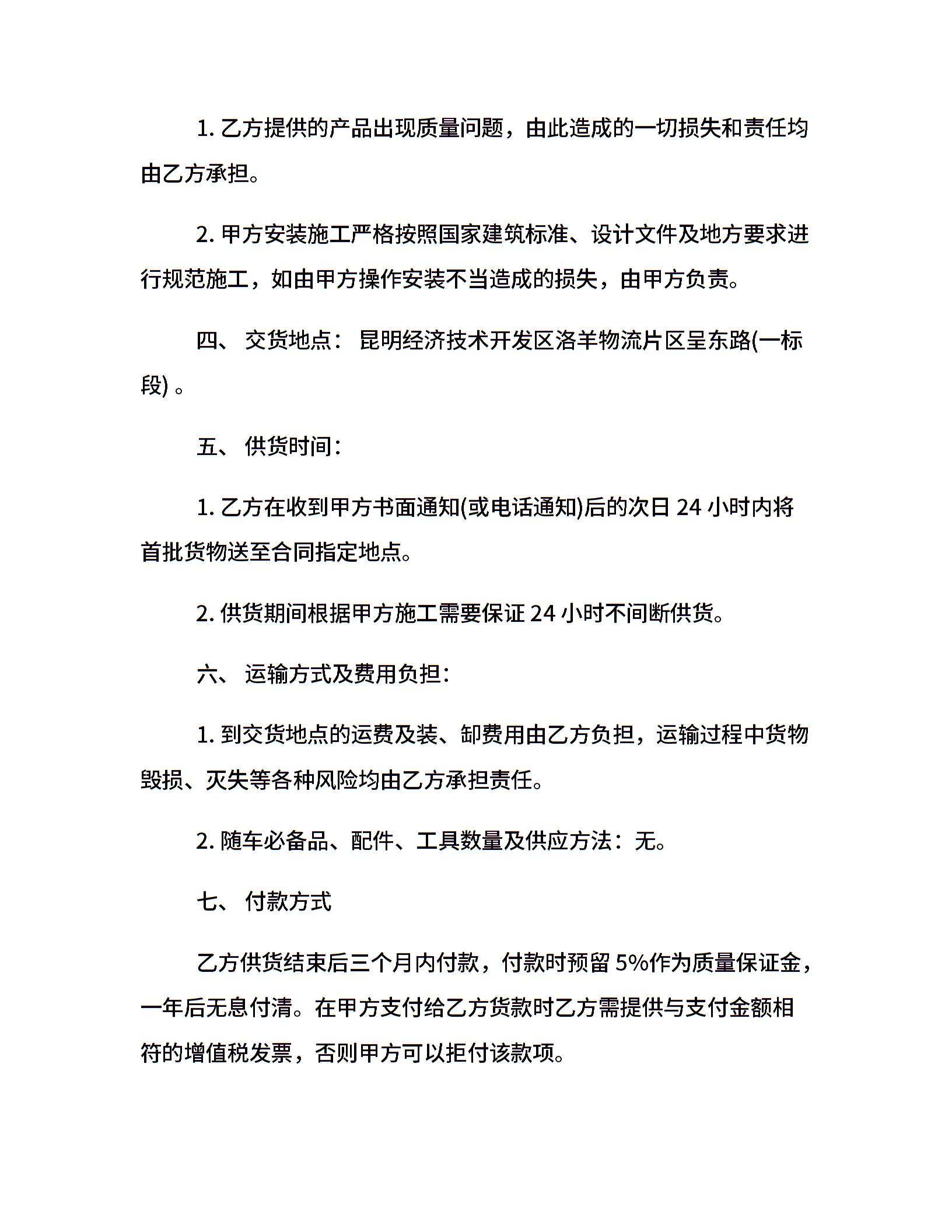 1.乙方提供的产品出现质量问题，由此造成的一切损失和责任均由乙方承担。

2.甲方安装施工严格按照国家建筑标准、设计文件及地方要求进行规范施工，如由甲方操作安装不当造成的损失，由甲方负责。

四、交货地点：昆明经济技术开发区洛羊物流片区呈东路(一标段)。

五、供货时间：

1.乙方在收到甲方书面通知(或电话通知)后的次日24小时内将首批货物送至合同指定地点。

2.供货期间根据甲方施工需要保证24小时不间断供货。

六、运输方式及费用负担：

1.到交货地点的运费及装、卸费用由乙方负担，运输过程中货物毁损、灭失等各种风险均由乙方承担责任。

2.随车必备品、配件、工具数量及供应方法：无。

七、付款方式

乙方供货结束后三个月内付款，付款时预留5%作为质量保证金，一年后无息付清。在甲方支付给乙方货款时乙方需提供与支付金额相符的增值税发票，否则甲方可以拒付该款项。